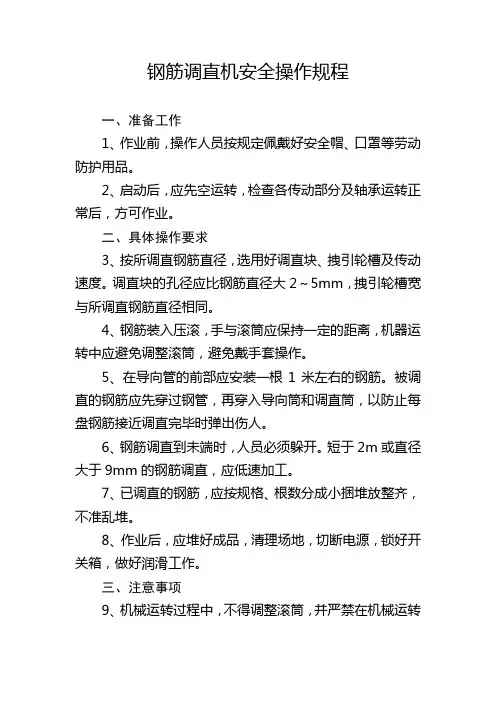 钢筋调直机安全操作规程

一、准备工作

1、作业前，操作人员按规定佩戴好安全帽、口罩等劳动防护用品。

2、启动后，应先空运转，检查各传动部分及轴承运转正常后，方可作业。

二、具体操作要求

3、按所调直钢筋直径，选用好调直块、拽引轮槽及传动速度。调直块的孔径应比钢筋直径大 2～5mm，拽引轮槽宽与所调直钢筋直径相同。

4、钢筋装入压滚，手与滚筒应保持一定的距离，机器运转中应避免调整滚筒，避免戴手套操作。

5、在导向管的前部应安装一根 1 米左右的钢筋。被调直的钢筋应先穿过钢管，再穿入导向筒和调直筒，以防止每盘钢筋接近调直完毕时弹出伤人。

6、钢筋调直到末端时，人员必须躲开。短于 2m 或直径大于 9mm 的钢筋调直，应低速加工。

7、已调直的钢筋，应按规格、根数分成小捆堆放整齐，不准乱堆。

8、作业后，应堆好成品，清理场地，切断电源，锁好开关箱，做好润滑工作。

三、注意事项

9、机械运转过程中，不得调整滚筒，并严禁在机械运转